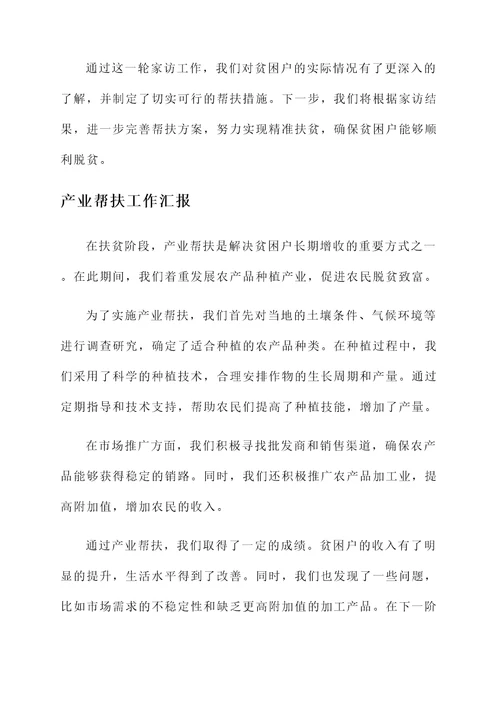 通过这一轮家访工作，我们对贫困户的实际情况有了更深入的了解，并制定了切实可行的帮扶措施。下一步，我们将根据家访结果，进一步完善帮扶方案，努力实现精准扶贫，确保贫困户能够顺利脱贫。

产业帮扶工作汇报

在扶贫阶段，产业帮扶是解决贫困户长期增收的重要方式之一。在此期间，我们着重发展农产品种植产业，促进农民脱贫致富。

为了实施产业帮扶，我们首先对当地的土壤条件、气候环境等进行调查研究，确定了适合种植的农产品种类。在种植过程中，我们采用了科学的种植技术，合理安排作物的生长周期和产量。通过定期指导和技术支持，帮助农民们提高了种植技能，增加了产量。

在市场推广方面，我们积极寻找批发商和销售渠道，确保农产品能够获得稳定的销路。同时，我们还积极推广农产品加工业，提高附加值，增加农民的收入。

通过产业帮扶，我们取得了一定的成绩。贫困户的收入有了明显的提升，生活水平得到了改善。同时，我们也发现了一些问题，比如市场需求的不稳定性和缺乏更高附加值的加工产品。在下一阶